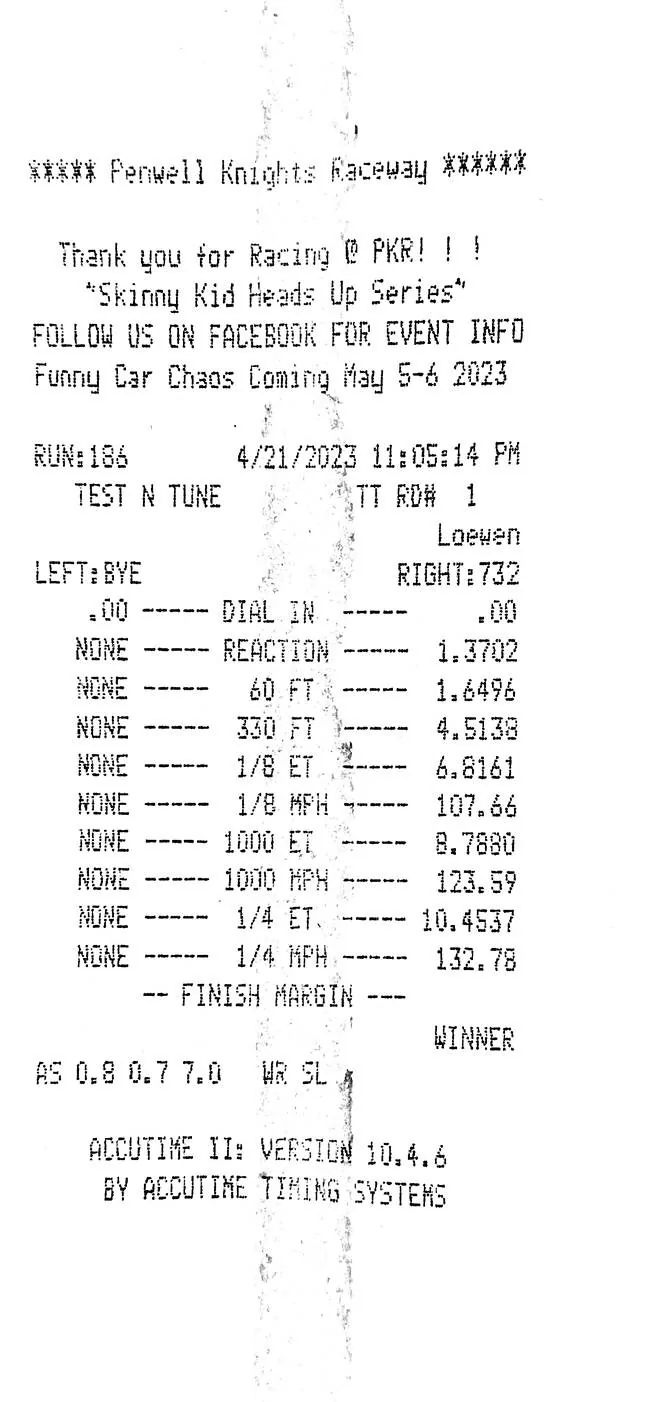 ***** Penwell Knights Raceway ******

Thank you for Racing @ PKR! ! !
"Skinny Kid Heads Up Series"
FOLLOW US ON FACEBOOK FOR EVENT INFO
Funny Car Chaos Coming May 5-6 2023

RUN:186 4/21/2023 11:05:14 PM
TEST N TUNE TT RD# 1
Loewen
LEFT:BYE RIGHT:732
.00 ----- DIAL IN ----- .00
NONE ----- REACTION ----- 1.3702
NONE ----- 60 FT ----- 1.6496
NONE ----- 330 FT ----- 4.5138
NONE ----- 1/8 ET ----- 6.8161
NONE ----- 1/8 MPH ----- 107.66
NONE ----- 1000 ET ----- 8.7880
NONE ----- 1000 MPH ----- 123.59
NONE ----- 1/4 ET ----- 10.4537
NONE ----- 1/4 MPH ----- 132.78
-- FINISH MARGIN ---
WINNER
AS 0.8 0.7 7.0 WR SL

ACCUTIME II: VERSION 10.4.6
BY ACCUTIME TIMING SYSTEMS